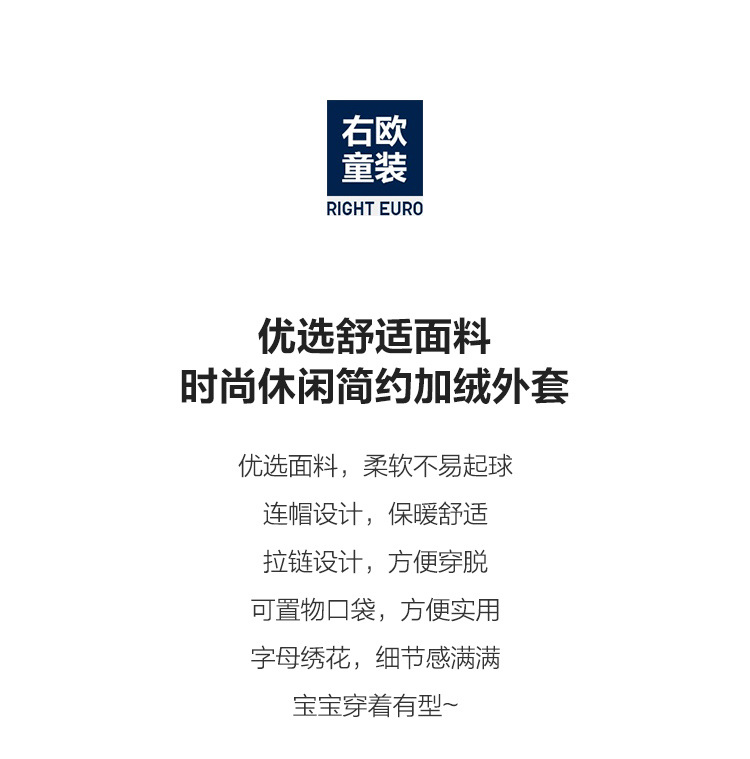 右欧
童装
RIGHT EURO

优选舒适面料
时尚休闲简约加绒外套

优选面料，柔软不易起球

连帽设计，保暖舒适

拉链设计，方便穿脱

可置物口袋，方便实用

字母绣花，细节感满满

宝宝穿着有型~